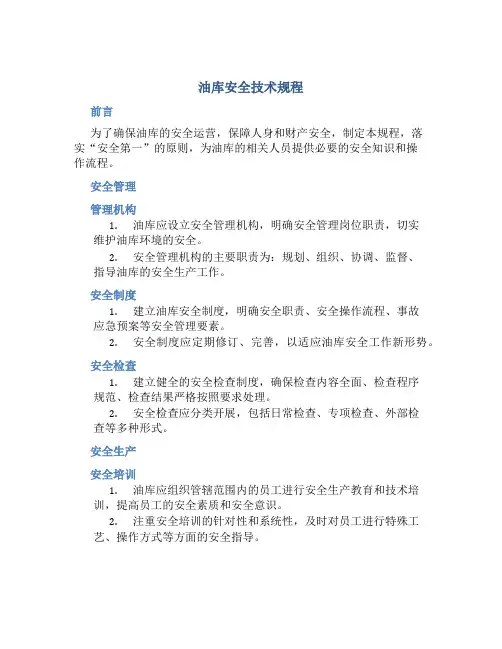 油库安全技术规程

前言

为了确保油库的安全运营，保障人身和财产安全，制定本规程，落实“安全第一”的原则，为油库的相关人员提供必要的安全知识和操作流程。

安全管理

管理机构

1. 油库应设立安全管理机构，明确安全管理岗位职责，切实维护油库环境的安全。

2. 安全管理机构的主要职责为：规划、组织、协调、监督、指导油库的安全生产工作。

安全制度

1. 建立油库安全制度，明确安全职责、安全操作流程、事故应急预案等安全管理要素。

2. 安全制度应定期修订、完善，以适应油库安全工作新形势。

安全检查

1. 建立健全的安全检查制度，确保检查内容全面、检查程序规范、检查结果严格按照要求处理。

2. 安全检查应分类开展，包括日常检查、专项检查、外部检查等多种形式。

安全生产

安全培训

1. 油库应组织管辖范围内的员工进行安全生产教育和技术培训，提高员工的安全素质和安全意识。

2. 注重安全培训的针对性和系统性，及时对员工进行特殊工艺、操作方式等方面的安全指导。